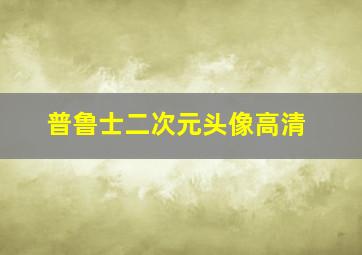 普鲁士二次元头像高清